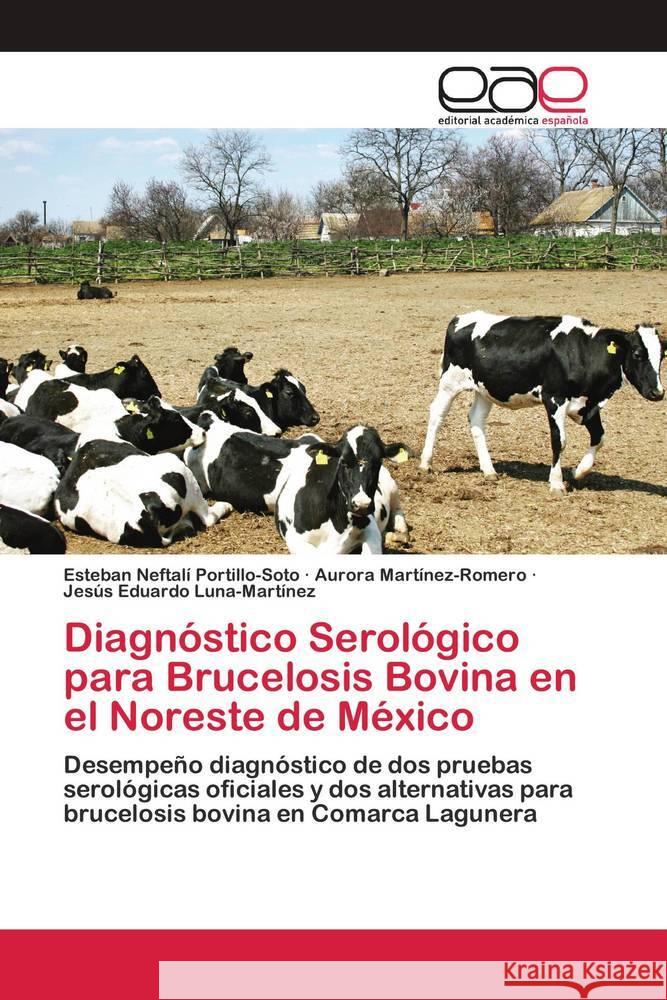 eae
editorial académica española

Esteban Neftalí Portillo-Soto · Aurora Martínez-Romero · Jesús Eduardo Luna-Martínez

Diagnóstico Serológico para Brucelosis Bovina en el Noreste de México

Desempeño diagnóstico de dos pruebas serológicas oficiales y dos alternativas para brucelosis bovina en Comarca Lagunera